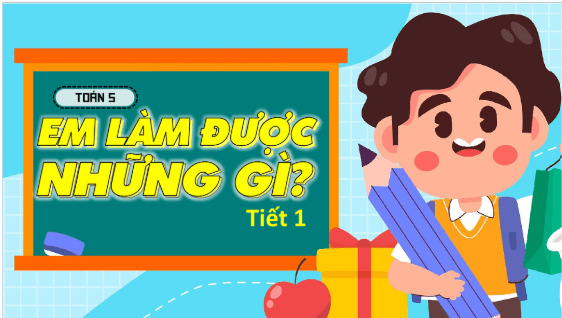 TOÁN 5

EM LÀM ĐƯỢC NHỮNG GÌ?

Tiết 1